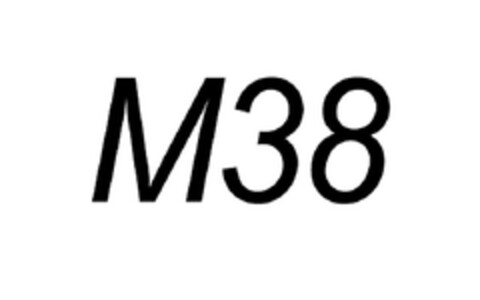 M38